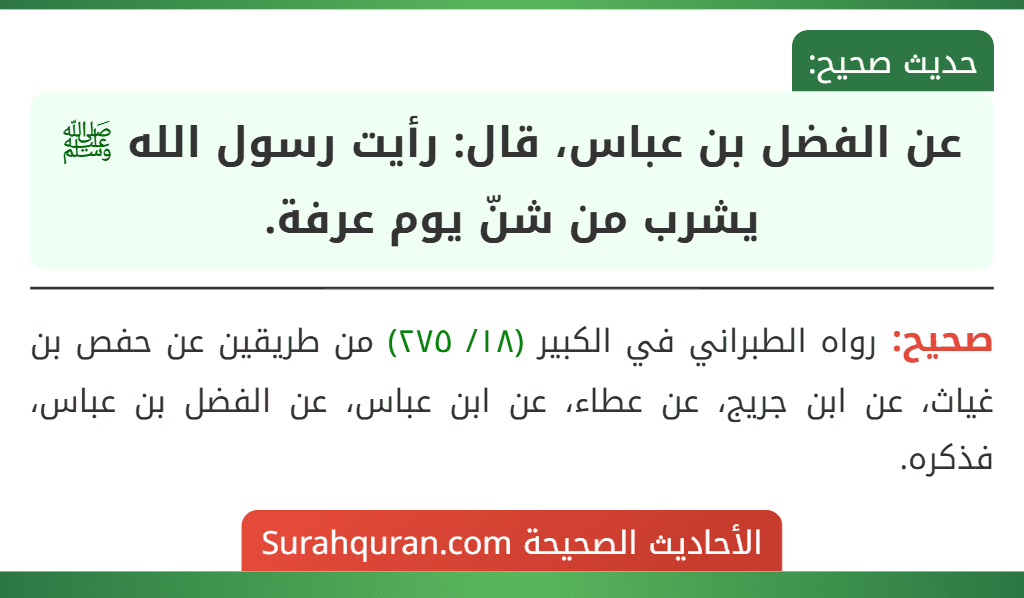 حديث صحيح:

عن الفضل بن عباس، قال: رأيت رسول الله ﷺ يشرب من شنّ يوم عرفة.

صحيح: رواه الطبراني في الكبير (١٨/ ٢٧٥) من طريقين عن حفص بن غياث، عن ابن جريج، عن عطاء، عن ابن عباس، عن الفضل بن عباس، فذكره.

الأحاديث الصحيحة Surahquran.com